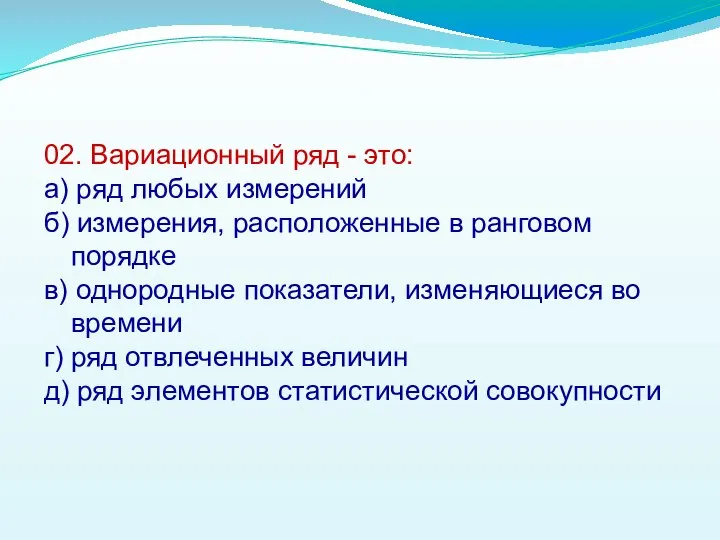 02. Вариационный ряд - это:
а) ряд любых измерений
б) измерения, расположенные в ранговом порядке
в) однородные показатели, изменяющиеся во времени
г) ряд отвлеченных величин
д) ряд элементов статистической совокупности